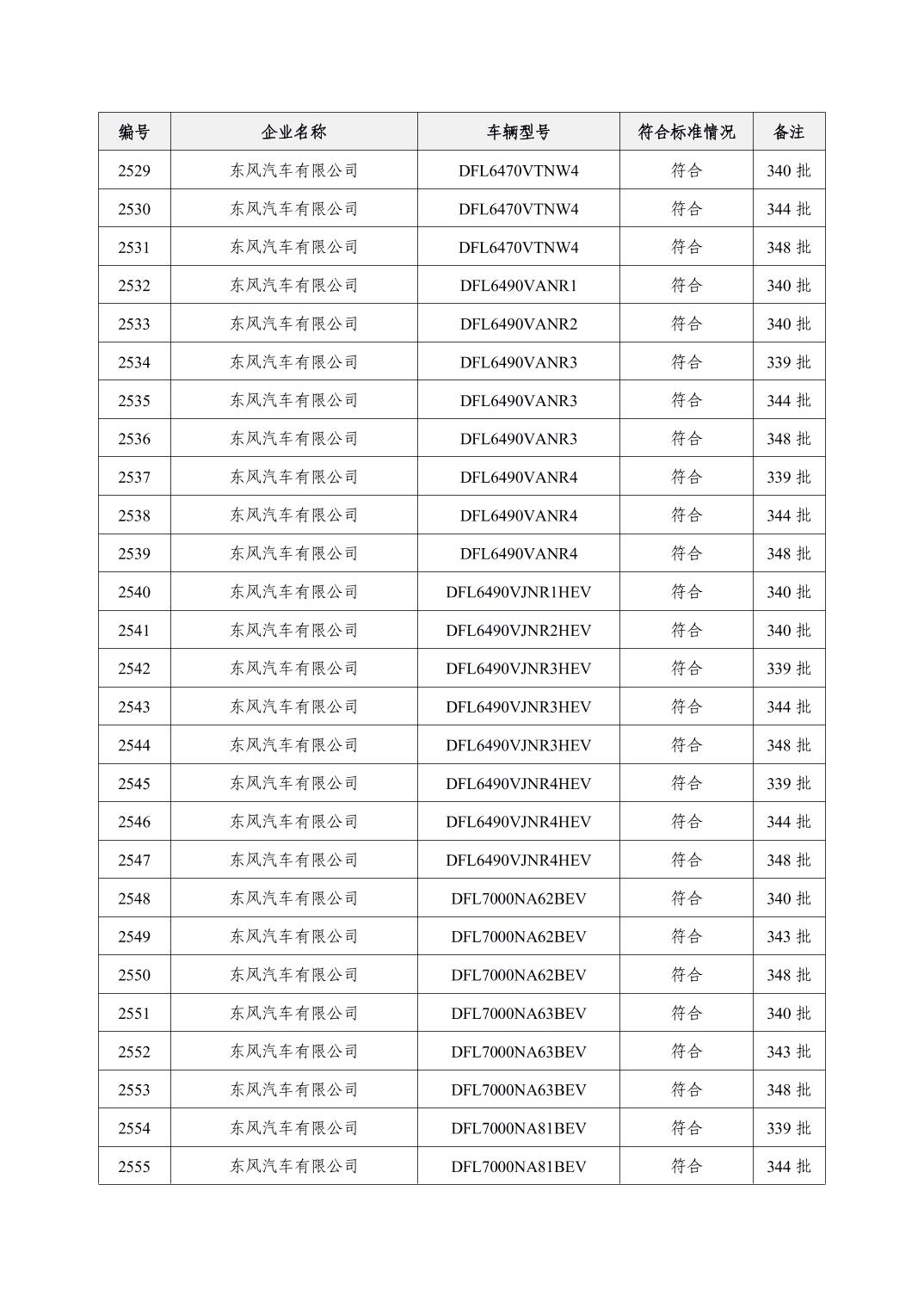 | 编号 | 企业名称 | 车辆型号 | 符合标准情况 | 备注 |
|---|---|---|---|---|
| 2529 | 东风汽车有限公司 | DFL6470VTNW4 | 符合 | 340 批 |
| 2530 | 东风汽车有限公司 | DFL6470VTNW4 | 符合 | 344 批 |
| 2531 | 东风汽车有限公司 | DFL6470VTNW4 | 符合 | 348 批 |
| 2532 | 东风汽车有限公司 | DFL6490VANR1 | 符合 | 340 批 |
| 2533 | 东风汽车有限公司 | DFL6490VANR2 | 符合 | 340 批 |
| 2534 | 东风汽车有限公司 | DFL6490VANR3 | 符合 | 339 批 |
| 2535 | 东风汽车有限公司 | DFL6490VANR3 | 符合 | 344 批 |
| 2536 | 东风汽车有限公司 | DFL6490VANR3 | 符合 | 348 批 |
| 2537 | 东风汽车有限公司 | DFL6490VANR4 | 符合 | 339 批 |
| 2538 | 东风汽车有限公司 | DFL6490VANR4 | 符合 | 344 批 |
| 2539 | 东风汽车有限公司 | DFL6490VANR4 | 符合 | 348 批 |
| 2540 | 东风汽车有限公司 | DFL6490VJNR1HEV | 符合 | 340 批 |
| 2541 | 东风汽车有限公司 | DFL6490VJNR2HEV | 符合 | 340 批 |
| 2542 | 东风汽车有限公司 | DFL6490VJNR3HEV | 符合 | 339 批 |
| 2543 | 东风汽车有限公司 | DFL6490VJNR3HEV | 符合 | 344 批 |
| 2544 | 东风汽车有限公司 | DFL6490VJNR3HEV | 符合 | 348 批 |
| 2545 | 东风汽车有限公司 | DFL6490VJNR4HEV | 符合 | 339 批 |
| 2546 | 东风汽车有限公司 | DFL6490VJNR4HEV | 符合 | 344 批 |
| 2547 | 东风汽车有限公司 | DFL6490VJNR4HEV | 符合 | 348 批 |
| 2548 | 东风汽车有限公司 | DFL7000NA62BEV | 符合 | 340 批 |
| 2549 | 东风汽车有限公司 | DFL7000NA62BEV | 符合 | 343 批 |
| 2550 | 东风汽车有限公司 | DFL7000NA62BEV | 符合 | 348 批 |
| 2551 | 东风汽车有限公司 | DFL7000NA63BEV | 符合 | 340 批 |
| 2552 | 东风汽车有限公司 | DFL7000NA63BEV | 符合 | 343 批 |
| 2553 | 东风汽车有限公司 | DFL7000NA63BEV | 符合 | 348 批 |
| 2554 | 东风汽车有限公司 | DFL7000NA81BEV | 符合 | 339 批 |
| 2555 | 东风汽车有限公司 | DFL7000NA81BEV | 符合 | 344 批 |